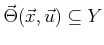 $\vec{\Theta}(\vec{x}, \vec{u}) \subseteq Y$